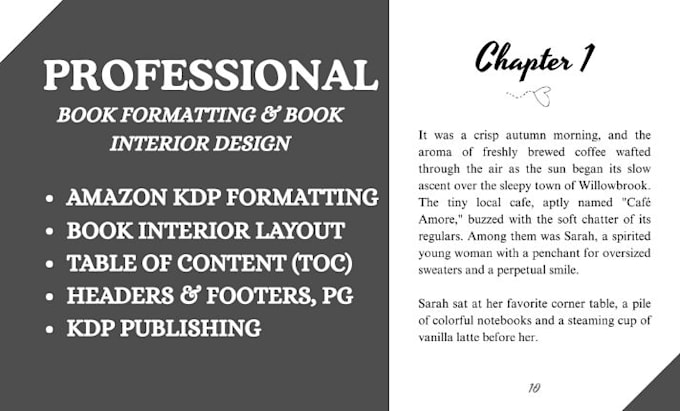 PROFESSIONAL
BOOK FORMATTING & BOOK INTERIOR DESIGN

• AMAZON KDP FORMATTING
• BOOK INTERIOR LAYOUT
• TABLE OF CONTENT (TOC)
• HEADERS & FOOTERS, PG
• KDP PUBLISHING

Chapter 1

It was a crisp autumn morning, and the aroma of freshly brewed coffee wafted through the air as the sun began its slow ascent over the sleepy town of Willowbrook. The tiny local cafe, aptly named "Café Amore," buzzed with the soft chatter of its regulars. Among them was Sarah, a spirited young woman with a penchant for oversized sweaters and a perpetual smile.

Sarah sat at her favorite corner table, a pile of colorful notebooks and a steaming cup of vanilla latte before her.

10